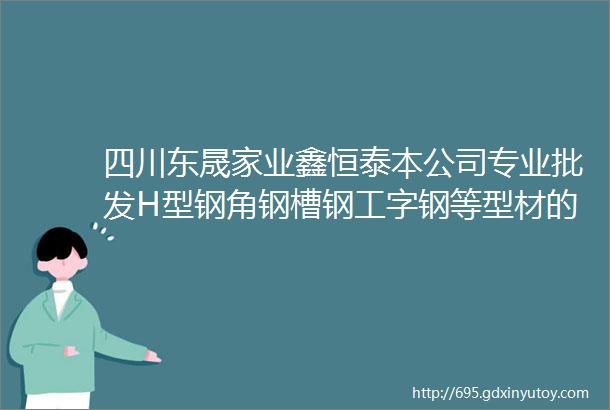 四川东晟家业鑫恒泰本公司专业批发H型钢角钢槽钢工字钢等型材的

http://695.gdxinyutoy.com